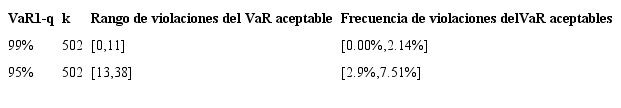 | VaR1-q | k | Rango de violaciones del VaR aceptable | Frecuencia de violaciones delVaR aceptables |
|---|---|---|---|
| 99% | 502 | [0,11] | [0.00%,2.14%] |
| 95% | 502 | [13,38] | [2.9%,7.51%] |